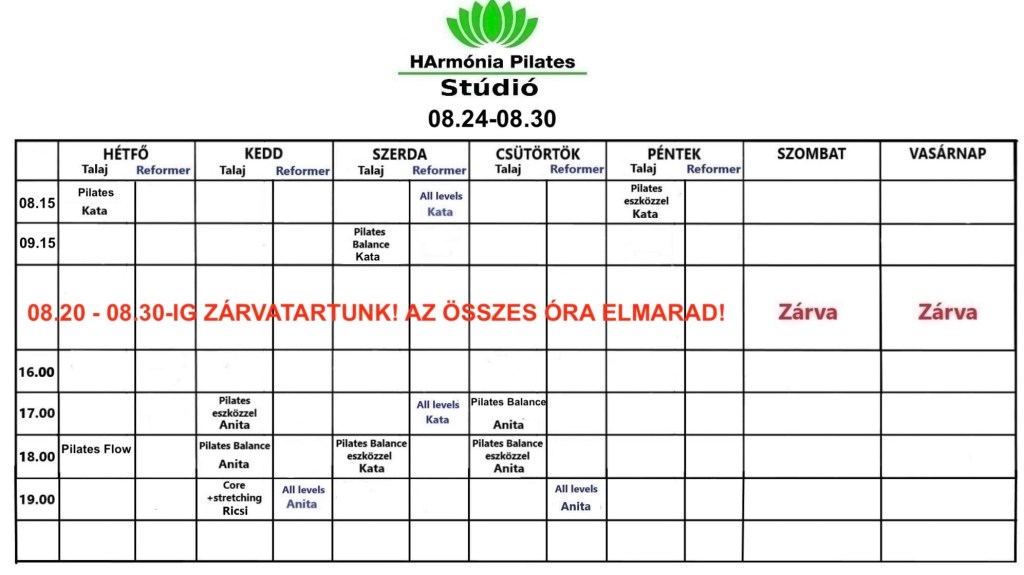 HArmónia Pilates Stúdió

08.24-08.30

| | HÉTFŐ Talaj | HÉTFŐ Reformer | KEDD Talaj | KEDD Reformer | SZERDA Talaj | SZERDA Reformer | CSÜTÖRTÖK Talaj | CSÜTÖRTÖK Reformer | PÉNTEK Talaj | PÉNTEK Reformer | SZOMBAT | VASÁRNAP |
|---|---|---|---|---|---|---|---|---|---|---|---|---|
| 08.15 | Pilates Kata | | | | | All levels Kata | | | Pilates eszközzel Kata | | | |
| 09.15 | | | | | Pilates Balance Kata | | | | | | | |
| | 08.20 - 08.30-IG ZÁRVATARTUNK! AZ ÖSSZES ÓRA ELMARAD! | | | | | | | | | | Zárva | Zárva |
| 16.00 | | | | | | | | | | | | |
| 17.00 | | | Pilates eszközzel Anita | | | All levels Kata | Pilates Balance Anita | | | | | |
| 18.00 | Pilates Flow | | Pilates Balance Anita | | Pilates Balance eszközzel Kata | | Pilates Balance eszközzel Anita | | | | | |
| 19.00 | | | Core +stretching Ricsi | All levels Anita | | | | All levels Anita | | | | |
| | | | | | | | | | | | | |